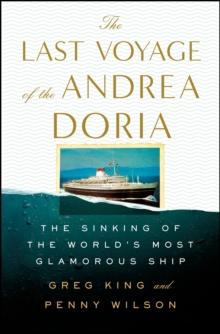 The LAST VOYAGE of the ANDREA DORIA

THE SINKING OF THE WORLD'S MOST GLAMOROUS SHIP

GREG KING and PENNY WILSON